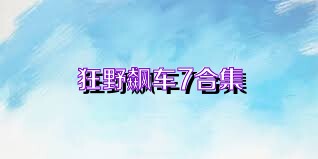 狂野飙车7合集